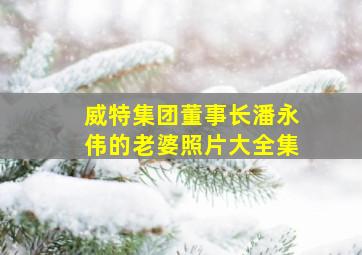 威特集团董事长潘永伟的老婆照片大全集